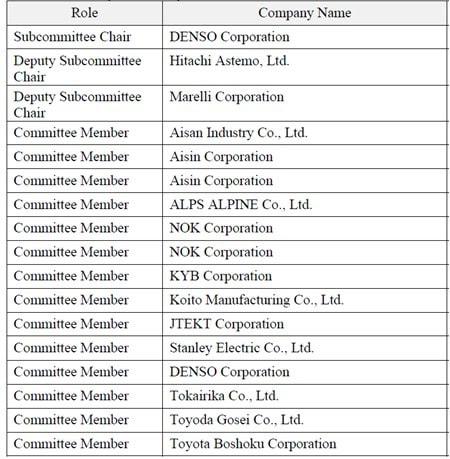 | Role | Company Name |
|---|---|
| Subcommittee Chair | DENSO Corporation |
| Deputy Subcommittee Chair | Hitachi Astemo, Ltd. |
| Deputy Subcommittee Chair | Marelli Corporation |
| Committee Member | Aisan Industry Co., Ltd. |
| Committee Member | Aisin Corporation |
| Committee Member | Aisin Corporation |
| Committee Member | ALPS ALPINE Co., Ltd. |
| Committee Member | NOK Corporation |
| Committee Member | NOK Corporation |
| Committee Member | KYB Corporation |
| Committee Member | Koito Manufacturing Co., Ltd. |
| Committee Member | JTEKT Corporation |
| Committee Member | Stanley Electric Co., Ltd. |
| Committee Member | DENSO Corporation |
| Committee Member | Tokairika Co., Ltd. |
| Committee Member | Toyoda Gosei Co., Ltd. |
| Committee Member | Toyota Boshoku Corporation |